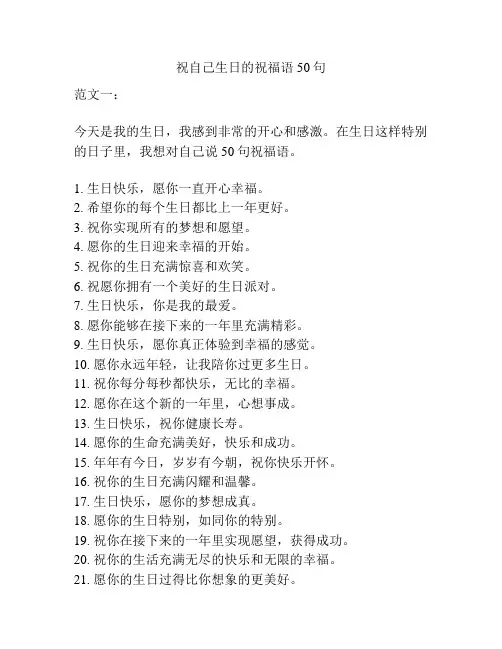 祝自己生日的祝福语 50 句

范文一：

今天是我的生日，我感到非常的开心和感激。在生日这样特别的日子里，我想对自己说 50 句祝福语。

1. 生日快乐，愿你一直开心幸福。
2. 希望你的每个生日都比上一年更好。
3. 祝你实现所有的梦想和愿望。
4. 愿你的生日迎来幸福的开始。
5. 祝你的生日充满惊喜和欢笑。
6. 祝愿你拥有一个美好的生日派对。
7. 生日快乐，你是我的最爱。
8. 愿你能够在接下来的一年里充满精彩。
9. 生日快乐，愿你真正体验到幸福的感觉。
10. 愿你永远年轻，让我陪你过更多生日。
11. 祝你每分每秒都快乐，无比的幸福。
12. 愿你在这个新的一年里，心想事成。
13. 生日快乐，祝你健康长寿。
14. 愿你的生命充满美好，快乐和成功。
15. 年年有今日，岁岁有今朝，祝你快乐开怀。
16. 祝你的生日充满闪耀和温馨。
17. 生日快乐，愿你的梦想成真。
18. 愿你的生日特别，如同你的特别。
19. 祝你在接下来的一年里实现愿望，获得成功。
20. 祝你的生活充满无尽的快乐和无限的幸福。
21. 愿你的生日过得比你想象的更美好。